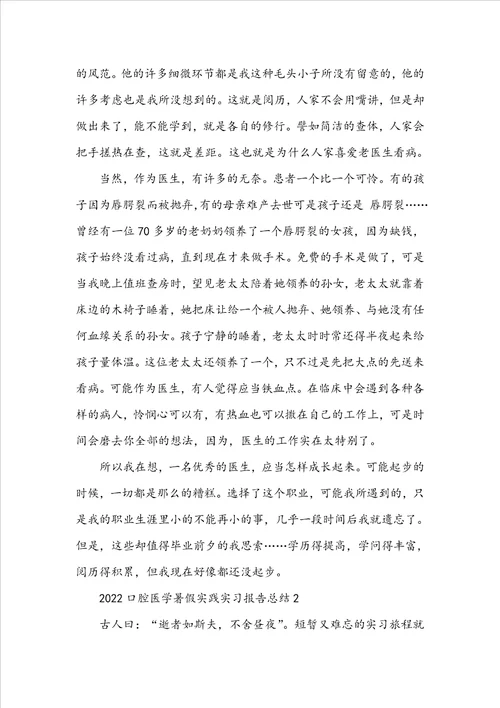 的风范。他的许多细微环节都是我这种毛头小子所没有留意的，他的许多考虑也是我所没想到的。这就是阅历，人家不会用嘴讲，但是却做出来了，能不能学到，就是各自的修行。譬如简洁的查体，人家会把手搓热在查，这就是差距。这也就是为什么人家喜爱老医生看病。

当然，作为医生，有许多的无奈。患者一个比一个可怜。有的孩子因为唇腭裂而被抛弃，有的母亲难产去世可是孩子还是 唇腭裂……曾经有一位70多岁的老奶奶领养了一个唇腭裂的女孩，因为缺钱，孩子始终没看过病，直到现在才来做手术。免费的手术是做了，可是当我晚上值班查房时，望见老太太陪着她领养的孙女，老太太就靠着床边的木椅子睡着，她把床让给一个被人抛弃、她领养、与她没有任何血缘关系的孙女。孩子宁静的睡着，老太太时时常还得半夜起来给孩子量体温。这位老太太还领养了一个，只不过是先把大点的先送来看病。可能作为医生，有人觉得应当铁血点。在临床中会遇到各种各样的病人，怜悯心可以有，有热血也可以撒在自己的工作上，可是时间会磨去你全部的想法，因为，医生的工作实在太特别了。

所以我在想，一名优秀的医生，应当怎样成长起来。可能起步的时候，一切都是那么的糟糕。选择了这个职业，可能我所遇到的，只是我的职业生涯里小的不能再小的事，几乎一段时间后我就遗忘了。但是，这些却值得毕业前夕的我思索……学历得提高，学问得丰富，阅历得积累，但我现在好像都还没起步。

2022口腔医学暑假实践实习报告总结2

古人曰：“逝者如斯夫，不舍昼夜”。短暂又难忘的实习旅程就